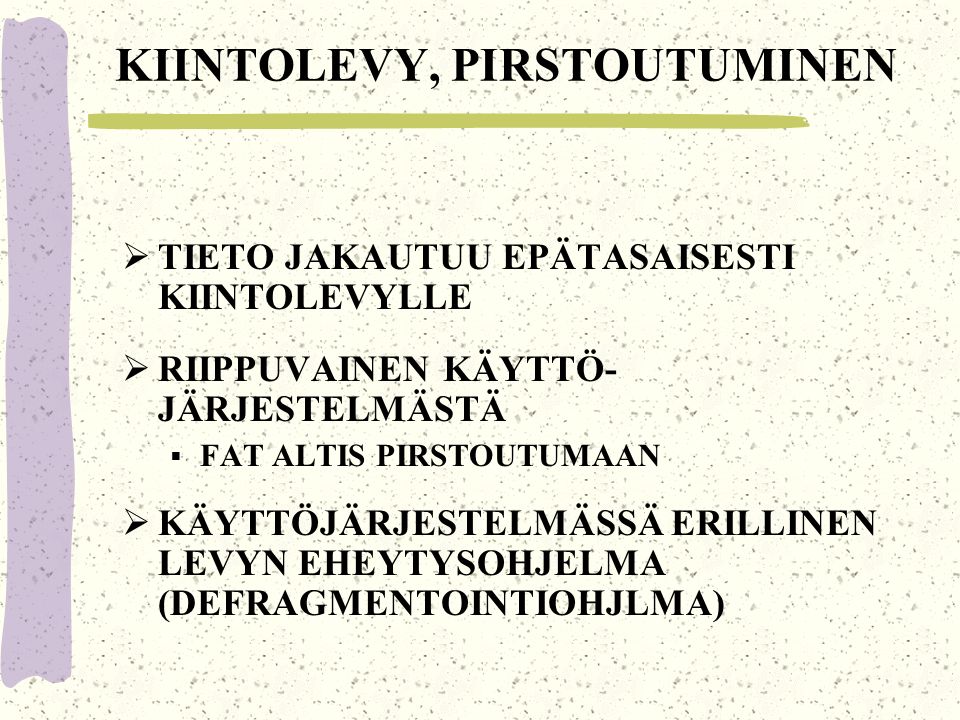 KIINTOLEVY, PIRSTOUTUMINEN

➢ TIETO JAKAUTUU EPÄTASAISESTI KIINTOLEVYLLE

➢ RIIPPUVAINEN KÄYTTÖ-JÄRJESTELMÄSTÄ
▪ FAT ALTIS PIRSTOUTUMAAN

➢ KÄYTTÖJÄRJESTELMÄSSÄ ERILLINEN LEVYN EHEYTYSOHJELMA (DEFRAGMENTOINTIOHJLMA)